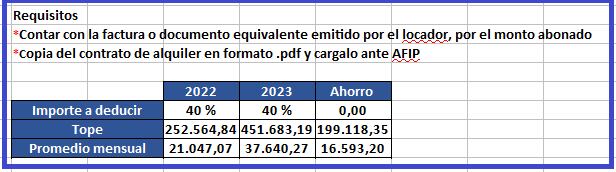 Requisitos
*Contar con la factura o documento equivalente emitido por el locador, por el monto abonado
*Copia del contrato de alquiler en formato .pdf y cargalo ante AFIP

| | 2022 | 2023 | Ahorro |
|---|---|---|---|
| Importe a deducir | 40 % | 40 % | 0,00 |
| Tope | 252.564,84 | 451.683,19 | 199.118,35 |
| Promedio mensual | 21.047,07 | 37.640,27 | 16.593,20 |